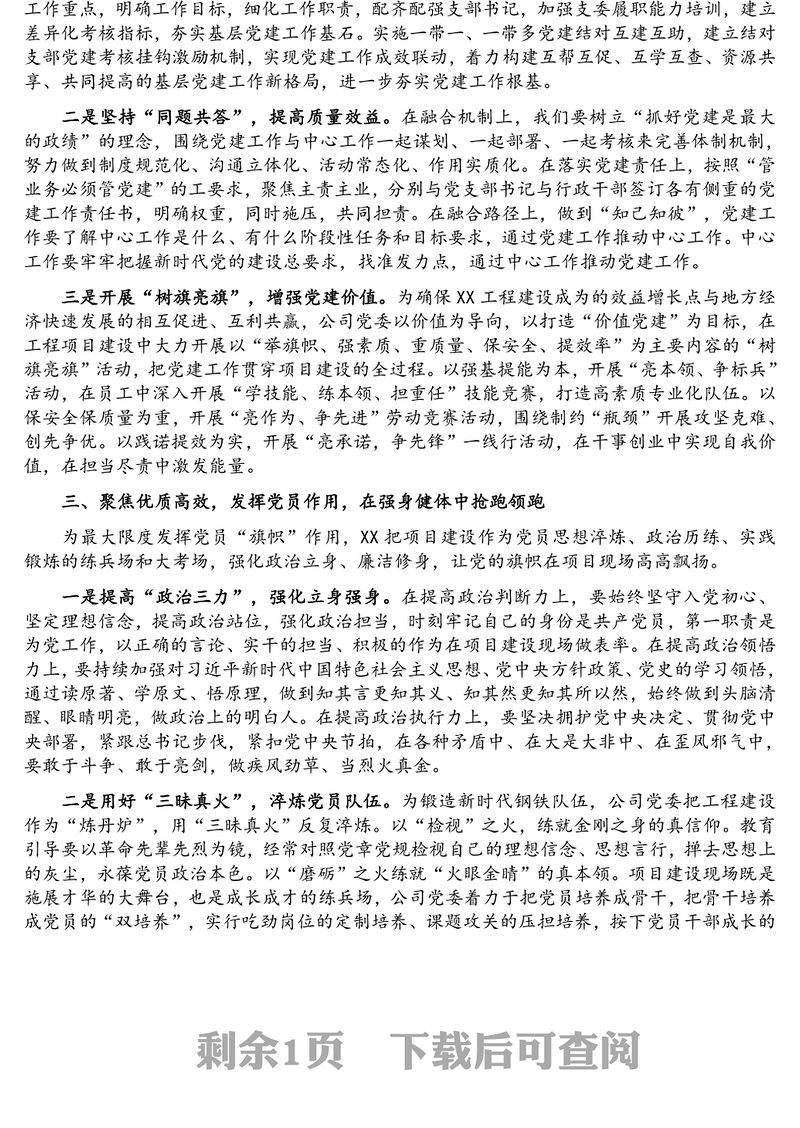 工作重点，明确工作目标，细化工作职责，配齐配强支部书记，加强支委履职能力培训，建立差异化考核指标，夯实基层党建工作基石。实施一带一、一带多党建结对互建互助，建立结对支部党建考核挂钩激励机制，实现党建工作成效联动，着力构建互帮互促、互学互查、资源共享、共同提高的基层党建工作新格局，进一步夯实党建工作根基。

二是坚持“同题共答”，提高质量效益。在融合机制上，我们要树立“抓好党建是最大的政绩”的理念，围绕党建工作与中心工作一起谋划、一起部署、一起考核来完善体制机制，努力做到制度规范化、沟通立体化、活动常态化、作用实质化。在落实党建责任上，按照“管业务必须管党建”的工要求，聚焦主责主业，分别与党支部书记与行政干部签订各有侧重的党建工作责任书，明确权重，同时施压，共同担责。在融合路径上，做到“知己知彼”，党建工作要了解中心工作是什么、有什么阶段性任务和目标要求，通过党建工作推动中心工作。中心工作要牢牢把握新时代党的建设总要求，找准发力点，通过中心工作推动党建工作。

三是开展“树旗亮旗”，增强党建价值。为确保XX工程建设成为的效益增长点与地方经济快速发展的相互促进、互利共赢，公司党委以价值为导向，以打造“价值党建”为目标，在工程项目建设中大力开展以“举旗帜、强素质、重质量、保安全、提效率”为主要内容的“树旗亮旗”活动，把党建工作贯穿项目建设的全过程。以强基提能为本，开展“亮本领、争标兵”活动，在员工中深入开展“学技能、练本领、担重任”技能竞赛，打造高素质专业化队伍。以保安全保质量为重，开展“亮作为、争先进”劳动竞赛活动，围绕制约“瓶颈”开展攻坚克难、创先争优。以践诺提效为实，开展“亮承诺，争先锋”一线行活动，在干事创业中实现自我价值，在担当尽责中激发能量。

三、聚焦优质高效，发挥党员作用，在强身健体中抢跑领跑

为最大限度发挥党员“旗帜”作用，XX把项目建设作为党员思想淬炼、政治历练、实践锻炼的练兵场和大考场，强化政治立身、廉洁修身，让党的旗帜在项目现场高高飘扬。

一是提高“政治三力”，强化立身强身。在提高政治判断力上，要始终坚守入党初心、坚定理想信念，提高政治站位，强化政治担当，时刻牢记自己的身份是共产党员，第一职责是为党工作，以正确的言论、实干的担当、积极的作为在项目建设现场做表率。在提高政治领悟力上，要持续加强对习近平新时代中国特色社会主义思想、党中央方针政策、党史的学习领悟，通过读原著、学原文、悟原理，做到知其言更知其义、知其然更知其所以然，始终做到头脑清醒、眼睛明亮，做政治上的明白人。在提高政治执行力上，要坚决拥护党中央决定、贯彻党中央部署，紧跟总书记步伐，紧扣党中央节拍，在各种矛盾中、在大是大非中、在歪风邪气中，要敢于斗争、敢于亮剑，做疾风劲草、当烈火真金。

二是用好“三昧真火”，淬炼党员队伍。为锻造新时代钢铁队伍，公司党委把工程建设作为“炼丹炉”，用“三昧真火”反复淬炼。以“检视”之火，练就金刚之身的真信仰。教育引导要以革命先辈先烈为镜，经常对照党章党规检视自己的理想信念、思想言行，掸去思想上的灰尘，永葆党员政治本色。以“磨砺”之火练就“火眼金睛”的真本领。项目建设现场既是施展才华的大舞台，也是成长成才的练兵场，公司党委着力于把党员培养成骨干，把骨干培养成党员的“双培养”，实行吃劲岗位的定制培养、课题攻关的压担培养，按下党员干部成长的

剩余1页　下载后可查阅